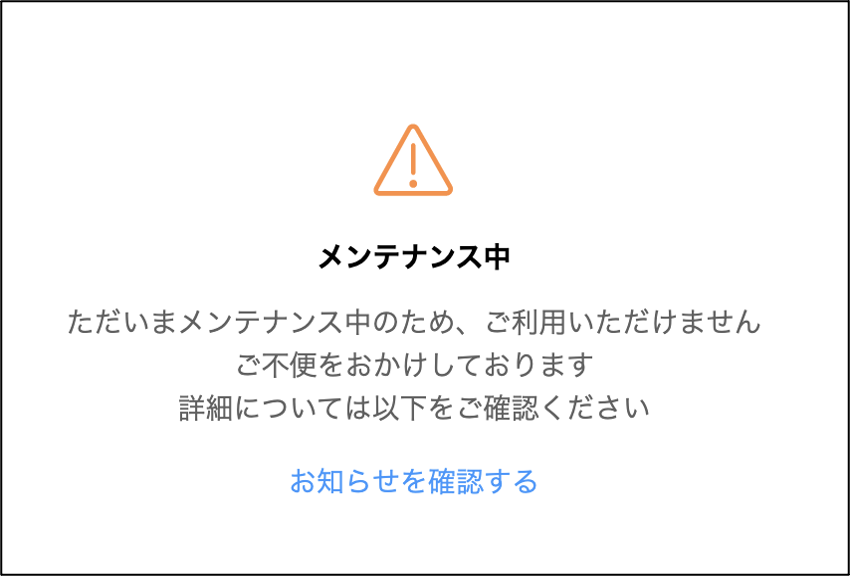 メンテナンス中

ただいまメンテナンス中のため、ご利用いただけません
ご不便をおかけしております
詳細については以下をご確認ください

お知らせを確認する